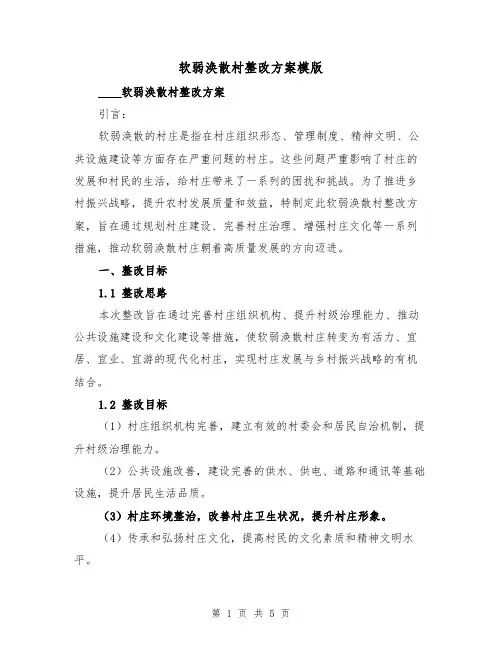 软弱涣散村整改方案模版

____软弱涣散村整改方案

引言：

软弱涣散的村庄是指在村庄组织形态、管理制度、精神文明、公共设施建设等方面存在严重问题的村庄。这些问题严重影响了村庄的发展和村民的生活，给村庄带来了一系列的困扰和挑战。为了推进乡村振兴战略，提升农村发展质量和效益，特制定此软弱涣散村整改方案，旨在通过规划村庄建设、完善村庄治理、增强村庄文化等一系列措施，推动软弱涣散村庄朝着高质量发展的方向迈进。

一、整改目标

1.1 整改思路

本次整改旨在通过完善村庄组织机构、提升村级治理能力、推动公共设施建设和文化建设等措施，使软弱涣散村庄转变为有活力、宜居、宜业、宜游的现代化村庄，实现村庄发展与乡村振兴战略的有机结合。

1.2 整改目标

（1）村庄组织机构完善，建立有效的村委会和居民自治机制，提升村级治理能力。

（2）公共设施改善，建设完善的供水、供电、道路和通讯等基础设施，提升居民生活品质。

（3）村庄环境整治，改善村庄卫生状况，提升村庄形象。

（4）传承和弘扬村庄文化，提高村民的文化素质和精神文明水平。

第 1 页 共 5 页